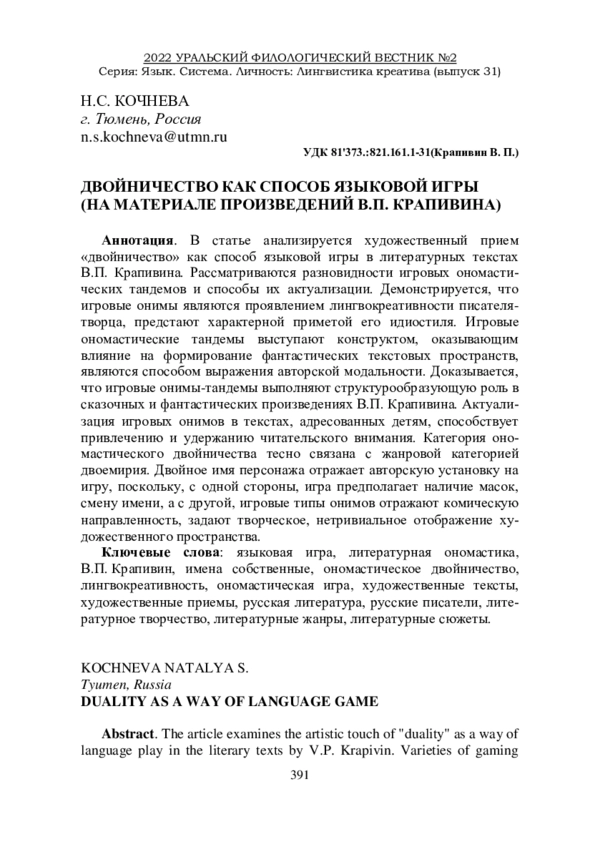 2022 УРАЛЬСКИЙ ФИЛОЛОГИЧЕСКИЙ ВЕСТНИК №2
Серия: Язык. Система. Личность: Лингвистика креатива (выпуск 31)

Н.С. КОЧНЕВА
г. Тюмень, Россия
n.s.kochneva@utmn.ru

УДК 81'373.:821.161.1-31(Крапивин В. П.)

ДВОЙНИЧЕСТВО КАК СПОСОБ ЯЗЫКОВОЙ ИГРЫ (НА МАТЕРИАЛЕ ПРОИЗВЕДЕНИЙ В.П. КРАПИВИНА)

Аннотация. В статье анализируется художественный прием «двойничество» как способ языковой игры в литературных текстах В.П. Крапивина. Рассматриваются разновидности игровых ономастических тандемов и способы их актуализации. Демонстрируется, что игровые онимы являются проявлением лингвокреативности писателя-творца, предстают характерной приметой его идиостиля. Игровые ономастические тандемы выступают конструктом, оказывающим влияние на формирование фантастических текстовых пространств, являются способом выражения авторской модальности. Доказывается, что игровые онимы-тандемы выполняют структурообразующую роль в сказочных и фантастических произведениях В.П. Крапивина. Актуализация игровых онимов в текстах, адресованных детям, способствует привлечению и удержанию читательского внимания. Категория ономастического двойничества тесно связана с жанровой категорией двоемирия. Двойное имя персонажа отражает авторскую установку на игру, поскольку, с одной стороны, игра предполагает наличие масок, смену имени, а с другой, игровые типы онимов отражают комическую направленность, задают творческое, нетривиальное отображение художественного пространства.

Ключевые слова: языковая игра, литературная ономастика, В.П. Крапивин, имена собственные, ономастическое двойничество, лингвокреативность, ономастическая игра, художественные тексты, художественные приемы, русская литература, русские писатели, литературное творчество, литературные жанры, литературные сюжеты.

KOCHNEVA NATALYA S.
Tyumen, Russia
DUALITY AS A WAY OF LANGUAGE GAME

Abstract. The article examines the artistic touch of "duality" as a way of language play in the literary texts by V.P. Krapivin. Varieties of gaming

391